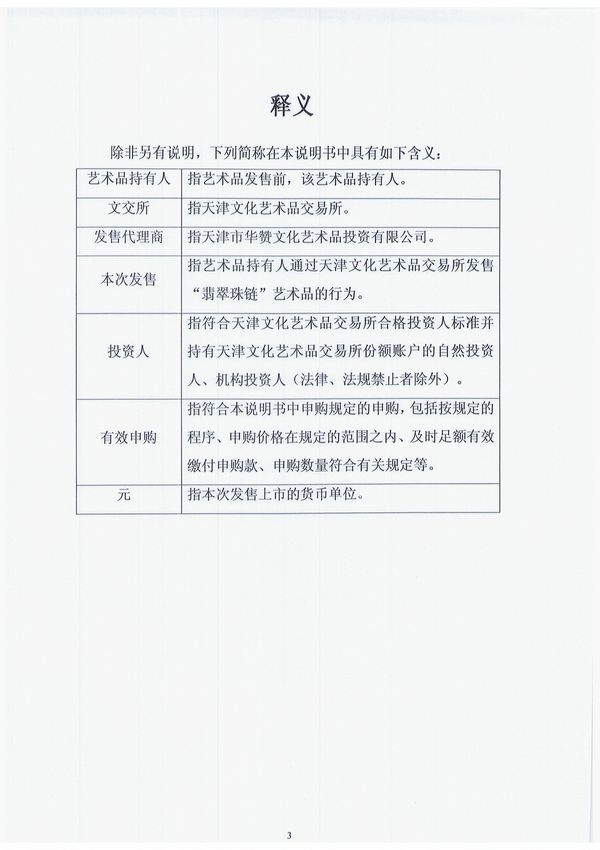 释义

除非另有说明，下列简称在本说明书中具有如下含义：

| 艺术品持有人 | 指艺术品发售前，该艺术品持有人。 |
|---|---|
| 文交所 | 指天津文化艺术品交易所。 |
| 发售代理商 | 指天津市华赞文化艺术品投资有限公司。 |
| 本次发售 | 指艺术品持有人通过天津文化艺术品交易所发售“翡翠珠链”艺术品的行为。 |
| 投资人 | 指符合天津文化艺术品交易所合格投资人标准并持有天津文化艺术品交易所份额账户的自然投资人、机构投资人（法律、法规禁止者除外）。 |
| 有效申购 | 指符合本说明书中申购规定的申购，包括按规定的程序、申购价格在规定的范围之内、及时足额有效缴付申购款、申购数量符合有关规定等。 |
| 元 | 指本次发售上市的货币单位。 |

3